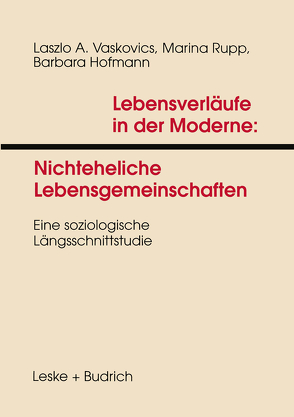 Laszlo A. Vaskovics, Marina Rupp, Barbara Hofmann

Lebensverläufe in der Moderne:

Nichteheliche Lebensgemeinschaften

Eine soziologische Längsschnittstudie

Leske + Budrich